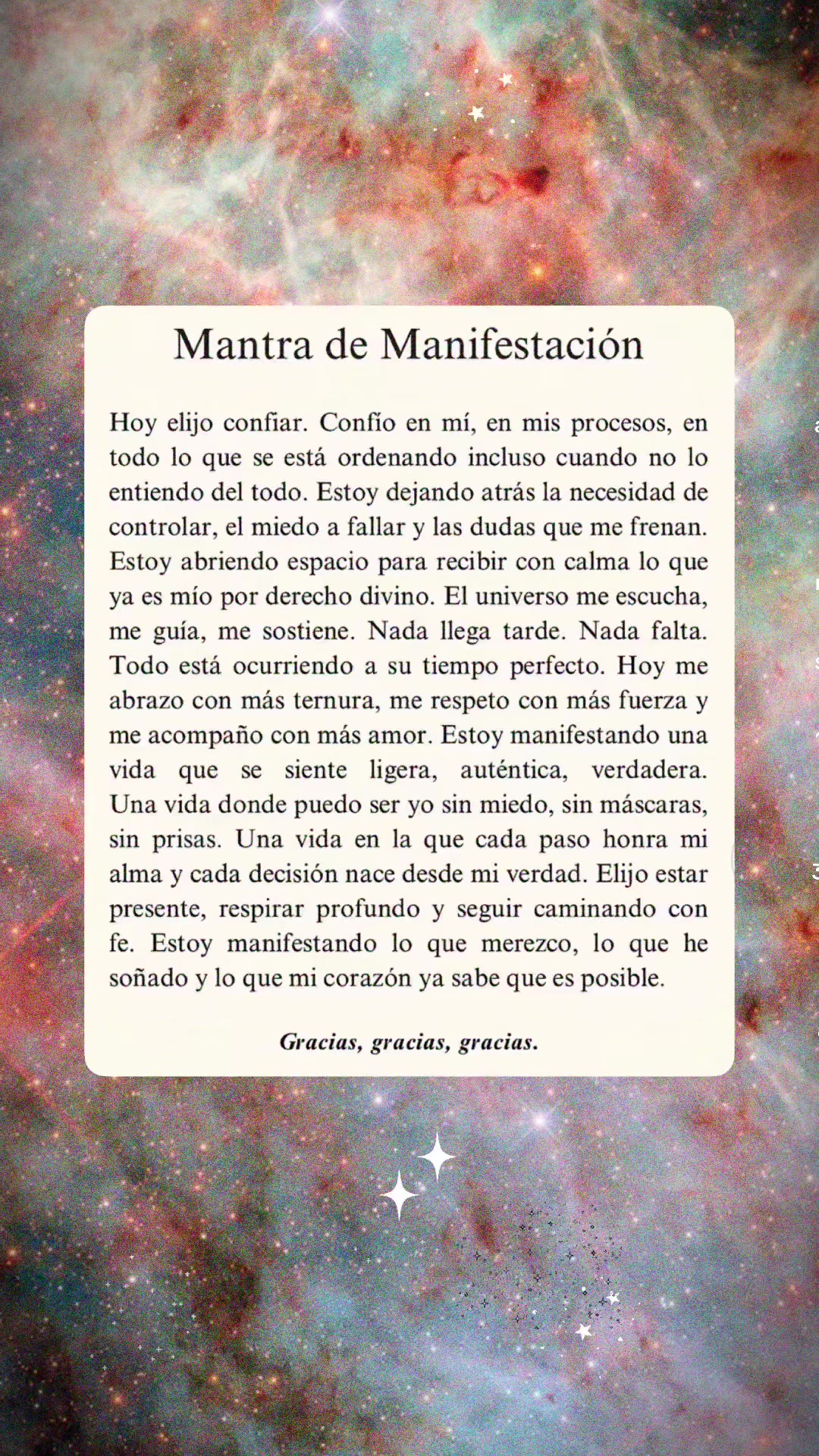 Mantra de Manifestación

Hoy elijo confiar. Confío en mí, en mis procesos, en todo lo que se está ordenando incluso cuando no lo entiendo del todo. Estoy dejando atrás la necesidad de controlar, el miedo a fallar y las dudas que me frenan. Estoy abriendo espacio para recibir con calma lo que ya es mío por derecho divino. El universo me escucha, me guía, me sostiene. Nada llega tarde. Nada falta. Todo está ocurriendo a su tiempo perfecto. Hoy me abrazo con más ternura, me respeto con más fuerza y me acompaño con más amor. Estoy manifestando una vida que se siente ligera, auténtica, verdadera. Una vida donde puedo ser yo sin miedo, sin máscaras, sin prisas. Una vida en la que cada paso honra mi alma y cada decisión nace desde mi verdad. Elijo estar presente, respirar profundo y seguir caminando con fe. Estoy manifestando lo que merezco, lo que he soñado y lo que mi corazón ya sabe que es posible.

Gracias, gracias, gracias.